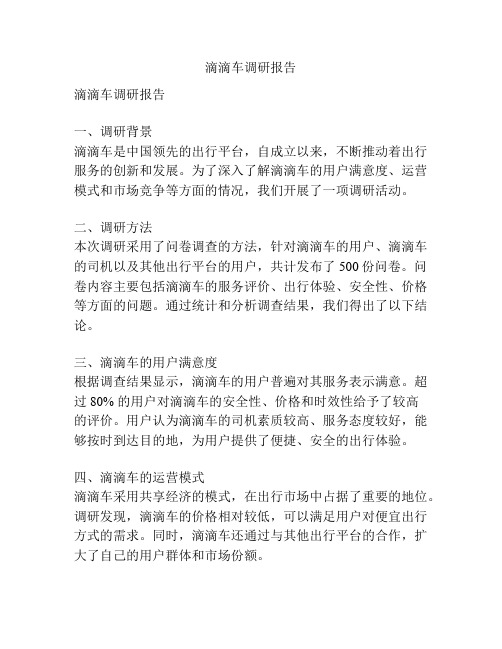 滴滴车调研报告

滴滴车调研报告

一、调研背景
滴滴车是中国领先的出行平台，自成立以来，不断推动着出行服务的创新和发展。为了深入了解滴滴车的用户满意度、运营模式和市场竞争等方面的情况，我们开展了一项调研活动。

二、调研方法
本次调研采用了问卷调查的方法，针对滴滴车的用户、滴滴车的司机以及其他出行平台的用户，共计发布了 500 份问卷。问卷内容主要包括滴滴车的服务评价、出行体验、安全性、价格等方面的问题。通过统计和分析调查结果，我们得出了以下结论。

三、滴滴车的用户满意度
根据调查结果显示，滴滴车的用户普遍对其服务表示满意。超过 80% 的用户对滴滴车的安全性、价格和时效性给予了较高的评价。用户认为滴滴车的司机素质较高、服务态度较好，能够按时到达目的地，为用户提供了便捷、安全的出行体验。

四、滴滴车的运营模式
滴滴车采用共享经济的模式，在出行市场中占据了重要的地位。调研发现，滴滴车的价格相对较低，可以满足用户对便宜出行方式的需求。同时，滴滴车还通过与其他出行平台的合作，扩大了自己的用户群体和市场份额。